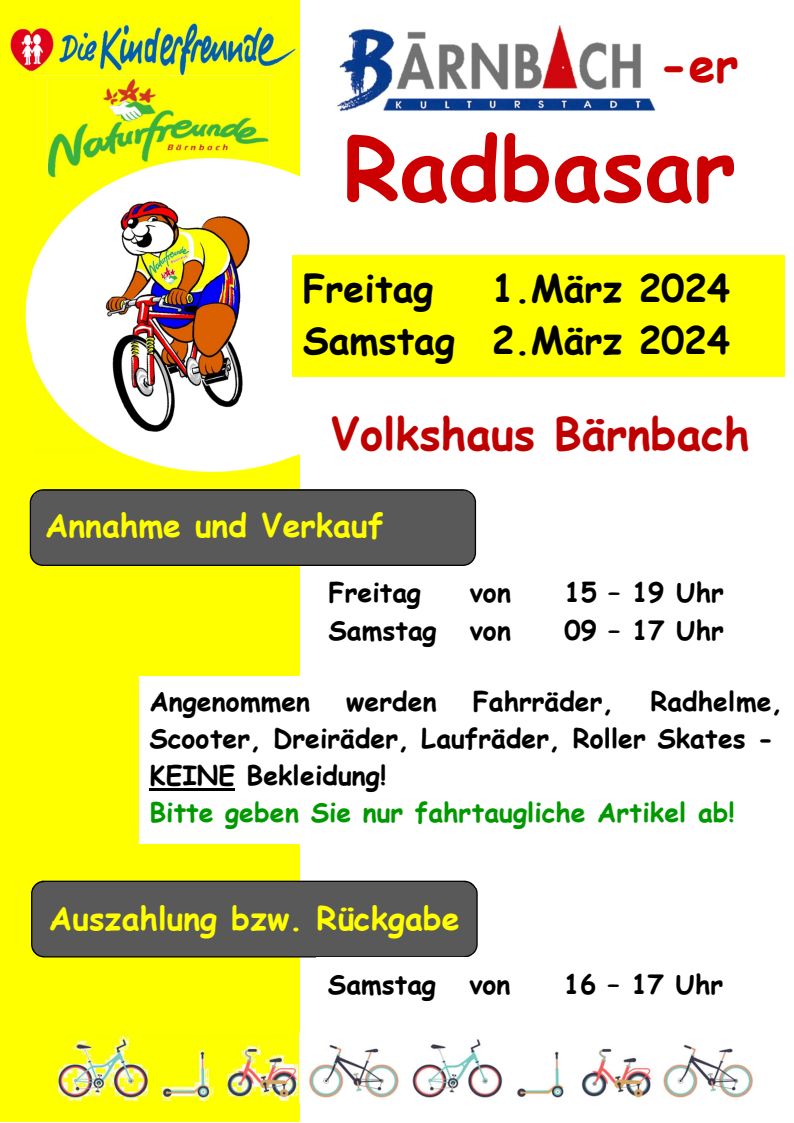 Die Kinderfreunde

Naturfreunde
Bärnbach

BÄRNBACH -er
KULTURSTADT

Radbasar

Freitag 1.März 2024
Samstag 2.März 2024

Volkshaus Bärnbach

Annahme und Verkauf

Freitag von 15 – 19 Uhr
Samstag von 09 – 17 Uhr

Angenommen werden Fahrräder, Radhelme, Scooter, Dreiräder, Laufräder, Roller Skates - KEINE Bekleidung!
Bitte geben Sie nur fahrtaugliche Artikel ab!

Auszahlung bzw. Rückgabe

Samstag von 16 – 17 Uhr